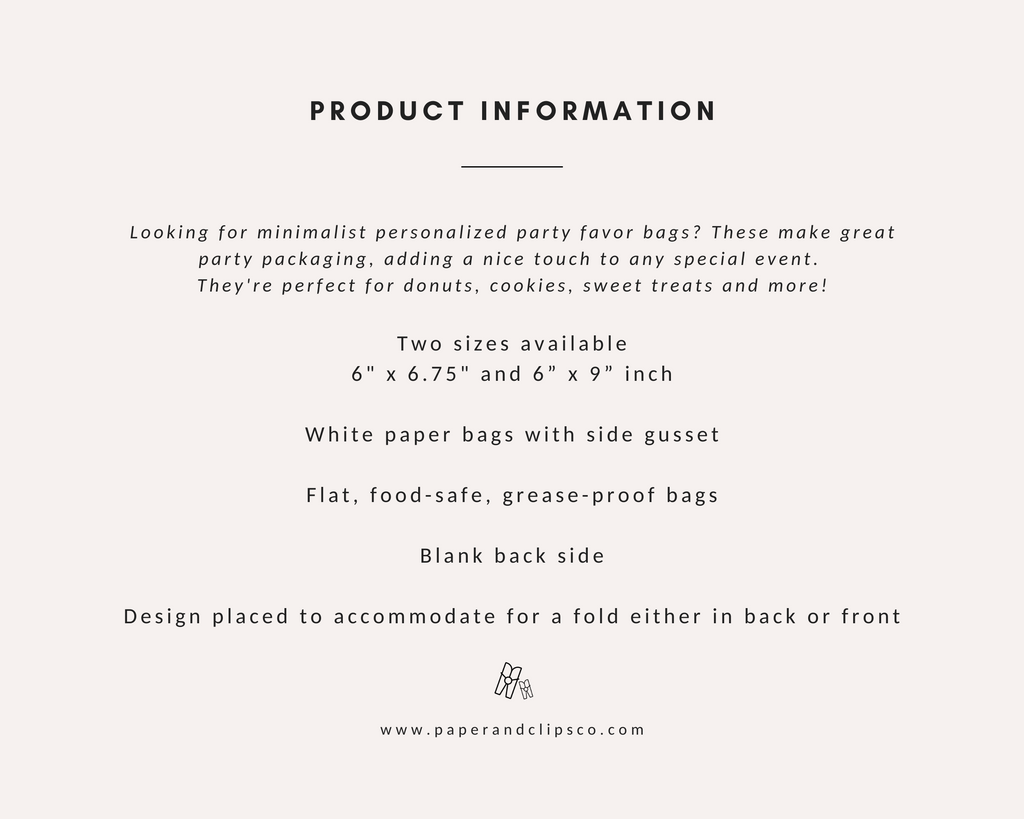 PRODUCT INFORMATION

Looking for minimalist personalized party favor bags? These make great party packaging, adding a nice touch to any special event. They're perfect for donuts, cookies, sweet treats and more!

Two sizes available
6" x 6.75" and 6” x 9” inch

White paper bags with side gusset

Flat, food-safe, grease-proof bags

Blank back side

Design placed to accommodate for a fold either in back or front

www.paperandclipsco.com